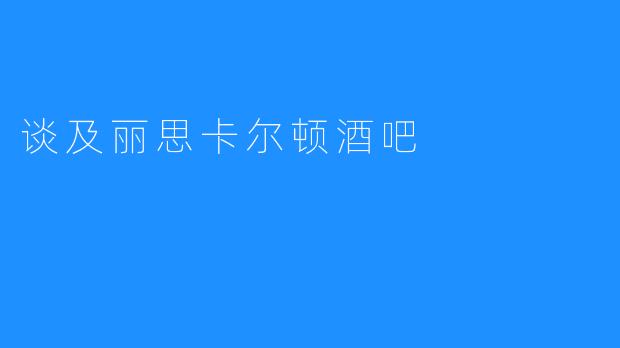 谈及丽思卡尔顿酒吧